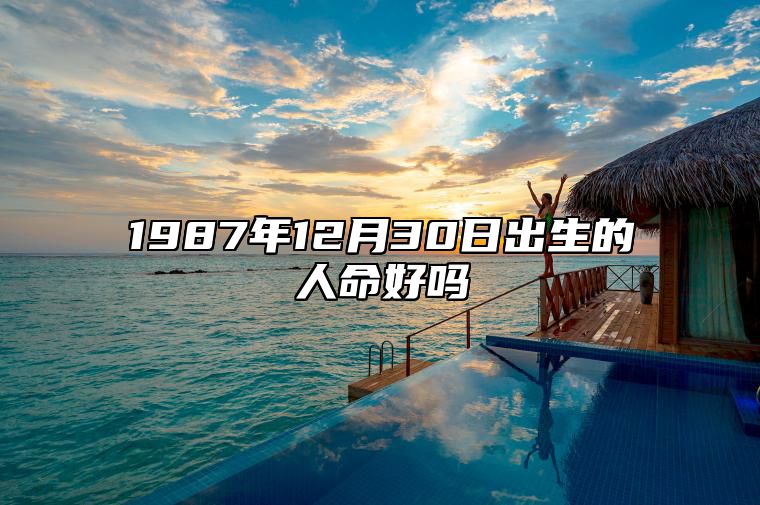 1987年12月30日出生的人命好吗